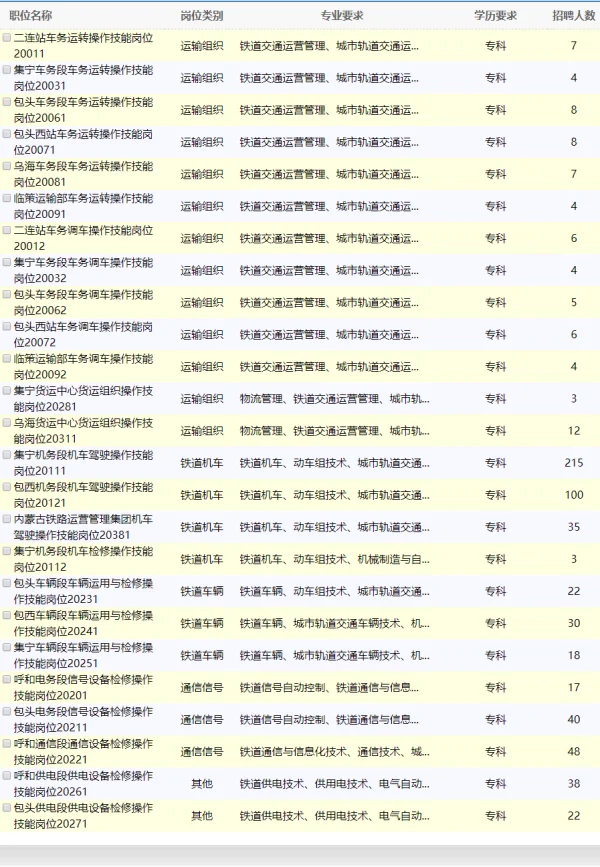 | 职位名称 | 岗位类别 | 专业要求 | 学历要求 | 招聘人数 |
|---|---|---|---|---|
| 二连站车务运转操作技能岗位20011 | 运输组织 | 铁道交通运营管理、城市轨道交通运... | 专科 | 7 |
| 集宁车务段车务运转操作技能岗位20031 | 运输组织 | 铁道交通运营管理、城市轨道交通运... | 专科 | 4 |
| 包头车务段车务运转操作技能岗位20061 | 运输组织 | 铁道交通运营管理、城市轨道交通运... | 专科 | 8 |
| 包头西站车务运转操作技能岗位20071 | 运输组织 | 铁道交通运营管理、城市轨道交通运... | 专科 | 8 |
| 乌海车务段车务运转操作技能岗位20081 | 运输组织 | 铁道交通运营管理、城市轨道交通运... | 专科 | 7 |
| 临策运输部车务运转操作技能岗位20091 | 运输组织 | 铁道交通运营管理、城市轨道交通运... | 专科 | 4 |
| 二连站车务调车操作技能岗位20012 | 运输组织 | 铁道交通运营管理、城市轨道交通运... | 专科 | 6 |
| 集宁车务段车务调车操作技能岗位20032 | 运输组织 | 铁道交通运营管理、城市轨道交通运... | 专科 | 4 |
| 包头车务段车务调车操作技能岗位20062 | 运输组织 | 铁道交通运营管理、城市轨道交通运... | 专科 | 5 |
| 包头西站车务调车操作技能岗位20072 | 运输组织 | 铁道交通运营管理、城市轨道交通运... | 专科 | 6 |
| 临策运输部车务调车操作技能岗位20092 | 运输组织 | 铁道交通运营管理、城市轨道交通运... | 专科 | 4 |
| 集宁货运中心货运组织操作技能岗位20281 | 运输组织 | 物流管理、铁道交通运营管理、城市轨... | 专科 | 3 |
| 乌海货运中心货运组织操作技能岗位20311 | 运输组织 | 物流管理、铁道交通运营管理、城市轨... | 专科 | 12 |
| 集宁机务段机车驾驶操作技能岗位20111 | 铁道机车 | 铁道机车、动车组技术、城市轨道交通... | 专科 | 215 |
| 包西机务段机车驾驶操作技能岗位20121 | 铁道机车 | 铁道机车、动车组技术、城市轨道交通... | 专科 | 100 |
| 内蒙古铁路运营管理集团机车驾驶操作技能岗位20381 | 铁道机车 | 铁道机车、动车组技术、城市轨道交通... | 专科 | 35 |
| 集宁机务段机车检修操作技能岗位20112 | 铁道机车 | 铁道机车、动车组技术、机械制造与自... | 专科 | 3 |
| 包头车辆段车辆运用与检修操作技能岗位20231 | 铁道车辆 | 铁道车辆、动车组技术、城市轨道交通... | 专科 | 22 |
| 包西车辆段车辆运用与检修操作技能岗位20241 | 铁道车辆 | 铁道车辆、城市轨道交通车辆技术、机... | 专科 | 30 |
| 集宁车辆段车辆运用与检修操作技能岗位20251 | 铁道车辆 | 铁道车辆、城市轨道交通车辆技术、机... | 专科 | 18 |
| 呼和电务段信号设备检修操作技能岗位20201 | 通信信号 | 铁道信号自动控制、铁道通信与信息... | 专科 | 17 |
| 包头电务段信号设备检修操作技能岗位20211 | 通信信号 | 铁道信号自动控制、铁道通信与信息... | 专科 | 40 |
| 呼和通信段通信设备检修操作技能岗位20221 | 通信信号 | 铁道通信与信息化技术、通信技术、城... | 专科 | 48 |
| 呼和供电段供电设备检修操作技能岗位20261 | 其他 | 铁道供电技术、供用电技术、电气自动... | 专科 | 38 |
| 包头供电段供电设备检修操作技能岗位20271 | 其他 | 铁道供电技术、供用电技术、电气自动... | 专科 | 22 |